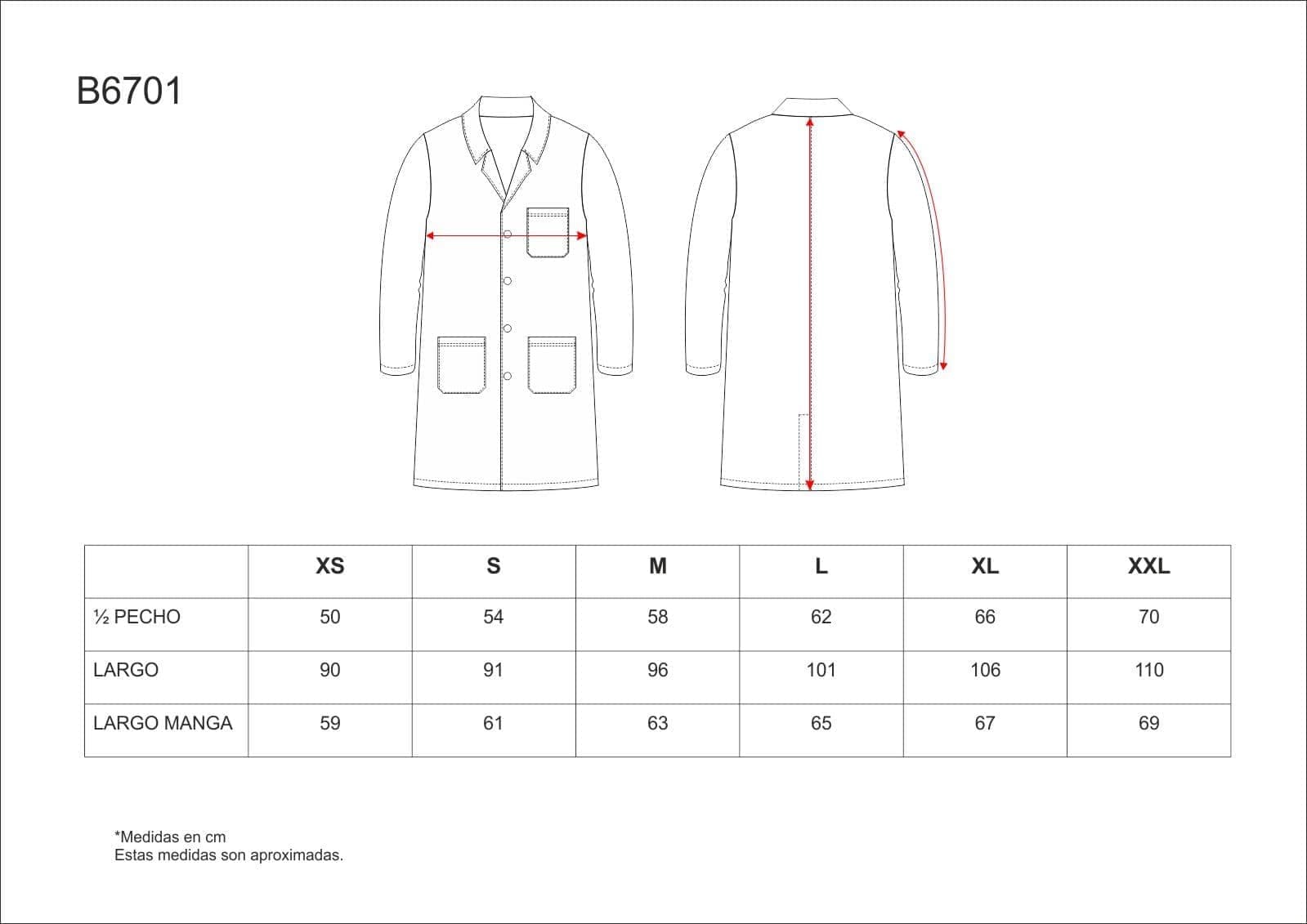 B6701

| | XS | S | M | L | XL | XXL |
|---|---|---|---|---|---|---|
| ½ PECHO | 50 | 54 | 58 | 62 | 66 | 70 |
| LARGO | 90 | 91 | 96 | 101 | 106 | 110 |
| LARGO MANGA | 59 | 61 | 63 | 65 | 67 | 69 |

*Medidas en cm
Estas medidas son aproximadas.